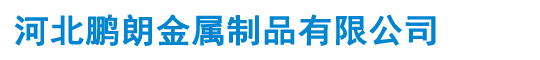 河北鹏朗金属制品有限公司